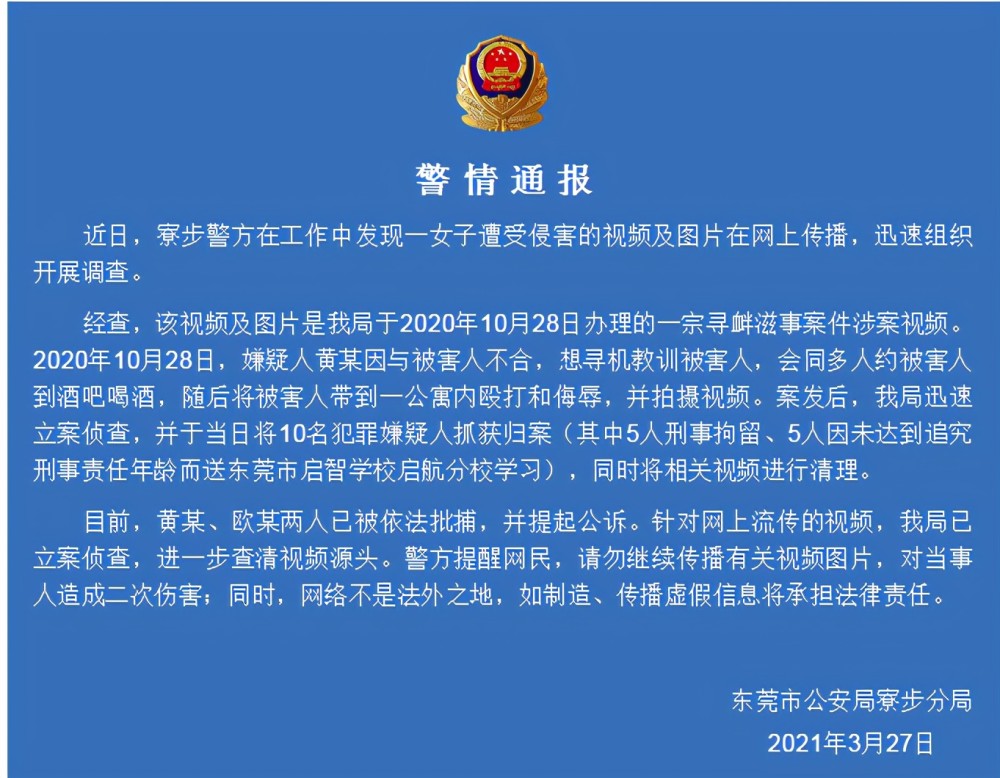 警情通报

近日，寮步警方在工作中发现一女子遭受侵害的视频及图片在网上传播，迅速组织开展调查。

经查，该视频及图片是我局于2020年10月28日办理的一宗寻衅滋事案件涉案视频。2020年10月28日，嫌疑人黄某因与被害人不合，想寻机教训被害人，会同多人约被害人到酒吧喝酒，随后将被害人带到一公寓内殴打和侮辱，并拍摄视频。案发后，我局迅速立案侦查，并于当日将10名犯罪嫌疑人抓获归案（其中5人刑事拘留、5人因未达到追究刑事责任年龄而送东莞市启智学校启航分校学习），同时将相关视频进行清理。

目前，黄某、欧某两人已被依法批捕，并提起公诉。针对网上流传的视频，我局已立案侦查，进一步查清视频源头。警方提醒网民，请勿继续传播有关视频图片，对当事人造成二次伤害；同时，网络不是法外之地，如制造、传播虚假信息将承担法律责任。

东莞市公安局寮步分局
2021年3月27日